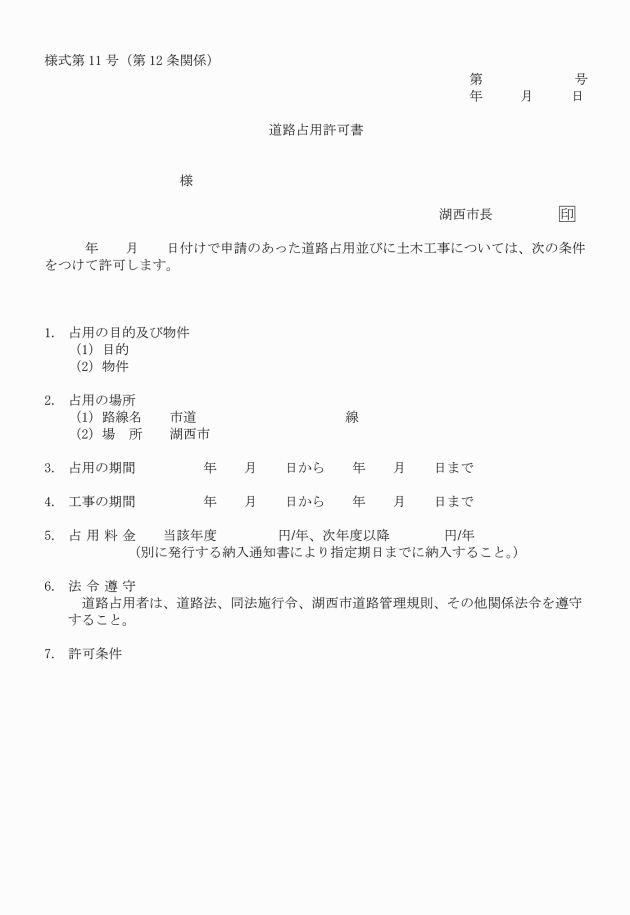 様式第 11 号（第 12 条関係）

第　　　　　号
年　　月　　日

道路占用許可書

様

湖西市長　　　　印

年　　月　　日付けで申請のあった道路占用並びに土木工事については、次の条件をつけて許可します。

1.　占用の目的及び物件
(1) 目的
(2) 物件

2.　占用の場所
(1) 路線名　　市道　　　　　　　　　　線
(2) 場　所　　湖西市

3.　占用の期間　　　　年　　月　　日から　　年　　月　　日まで

4.　工事の期間　　　　年　　月　　日から　　年　　月　　日まで

5.　占 用 料 金　　当該年度　　　　円/年、次年度以降　　　　円/年
（別に発行する納入通知書により指定期日までに納入すること。）

6.　法 令 遵 守
道路占用者は、道路法、同法施行令、湖西市道路管理規則、その他関係法令を遵守すること。

7.　許可条件